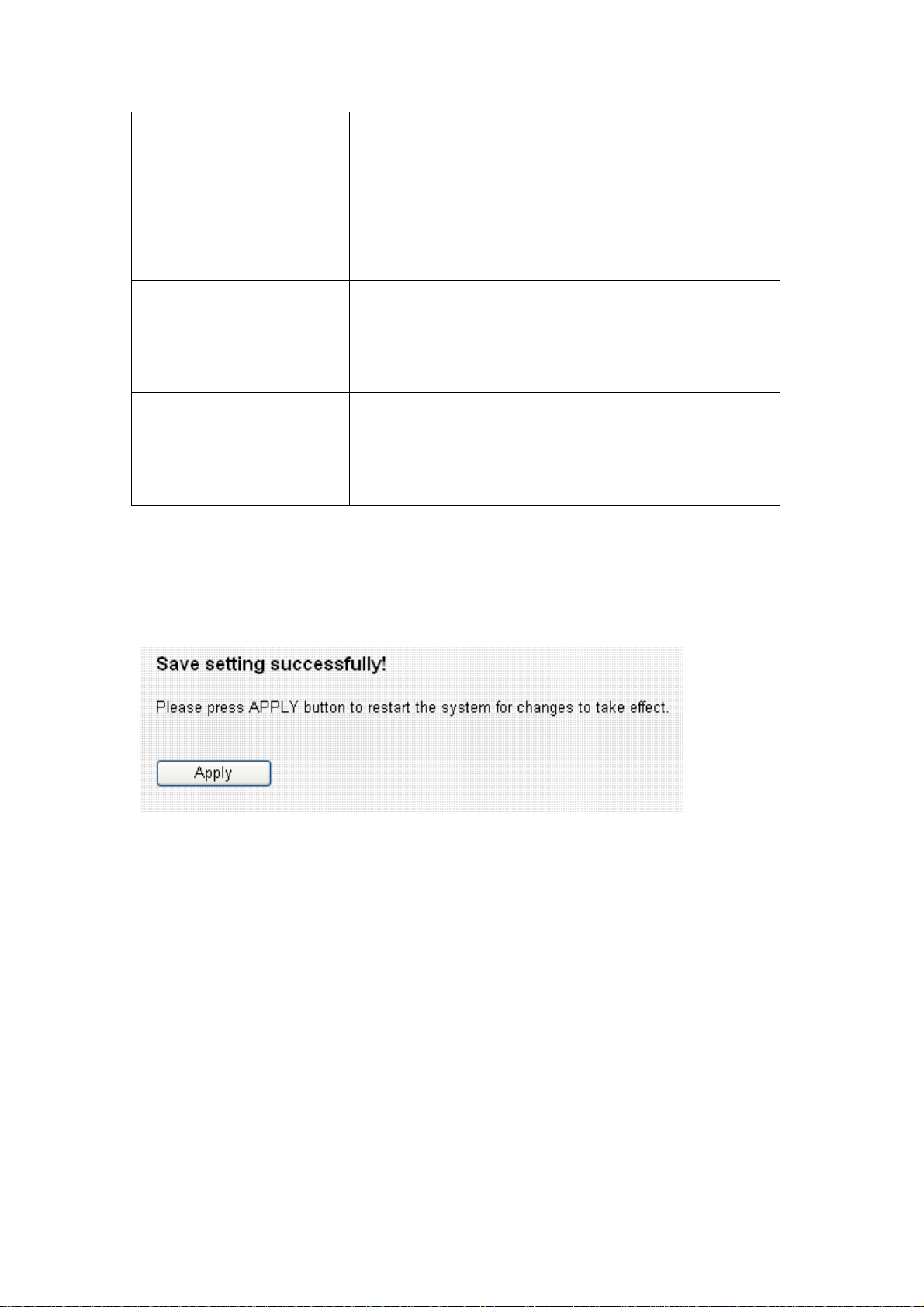 Save setting successfully!

Please press APPLY button to restart the system for changes to take effect.

Apply